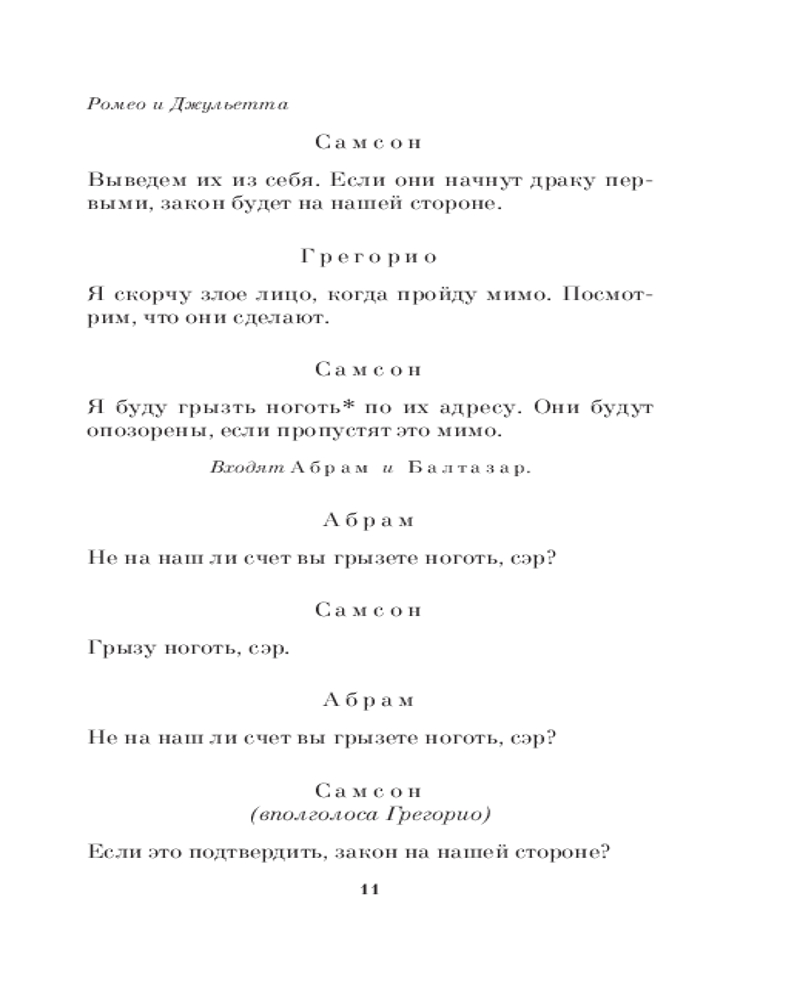 Ромео и Джульетта

Самсон

Выведем их из себя. Если они начнут драку первыми, закон будет на нашей стороне.

Грегорио

Я скорчу злое лицо, когда пройду мимо. Посмотрим, что они сделают.

Самсон

Я буду грызть ноготь* по их адресу. Они будут опозорены, если пропустят это мимо.

Входят Абрам и Балтазар.

Абрам

Не на наш ли счет вы грызете ноготь, сэр?

Самсон

Грызу ноготь, сэр.

Абрам

Не на наш ли счет вы грызете ноготь, сэр?

Самсон
(вполголоса Грегорио)

Если это подтвердить, закон на нашей стороне?

11